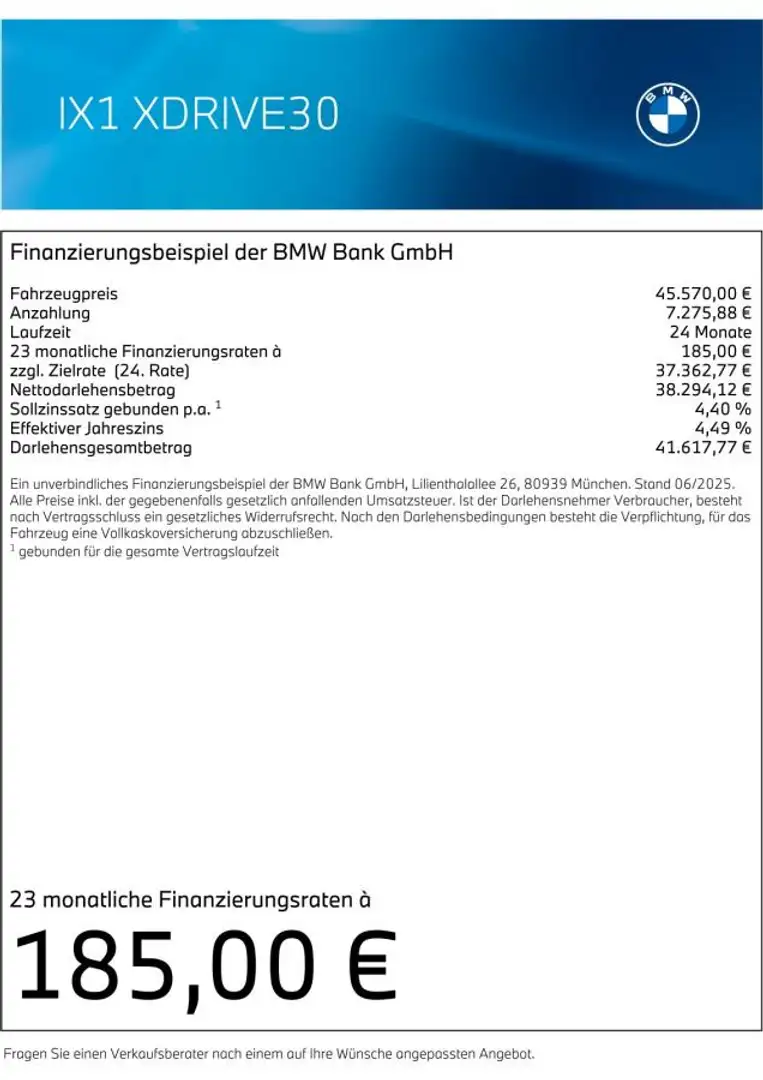 IX1 XDRIVE30

BMW

Finanzierungsbeispiel der BMW Bank GmbH

| | |
|---|---|
| Fahrzeugpreis | 45.570,00 € |
| Anzahlung | 7.275,88 € |
| Laufzeit | 24 Monate |
| 23 monatliche Finanzierungsraten à | 185,00 € |
| zzgl. Zielrate (24. Rate) | 37.362,77 € |
| Nettodarlehensbetrag | 38.294,12 € |
| Sollzinssatz gebunden p.a. $^1$ | 4,40 % |
| Effektiver Jahreszins | 4,49 % |
| Darlehensgesamtbetrag | 41.617,77 € |

Ein unverbindliches Finanzierungsbeispiel der BMW Bank GmbH, Lilienthalallee 26, 80939 München. Stand 06/2025. Alle Preise inkl. der gegebenenfalls gesetzlich anfallenden Umsatzsteuer. Ist der Darlehensnehmer Verbraucher, besteht nach Vertragsschluss ein gesetzliches Widerrufsrecht. Nach den Darlehensbedingungen besteht die Verpflichtung, für das Fahrzeug eine Vollkaskoversicherung abzuschließen.
$^1$ gebunden für die gesamte Vertragslaufzeit

23 monatliche Finanzierungsraten à

185,00 €

Fragen Sie einen Verkaufsberater nach einem auf Ihre Wünsche angepassten Angebot.